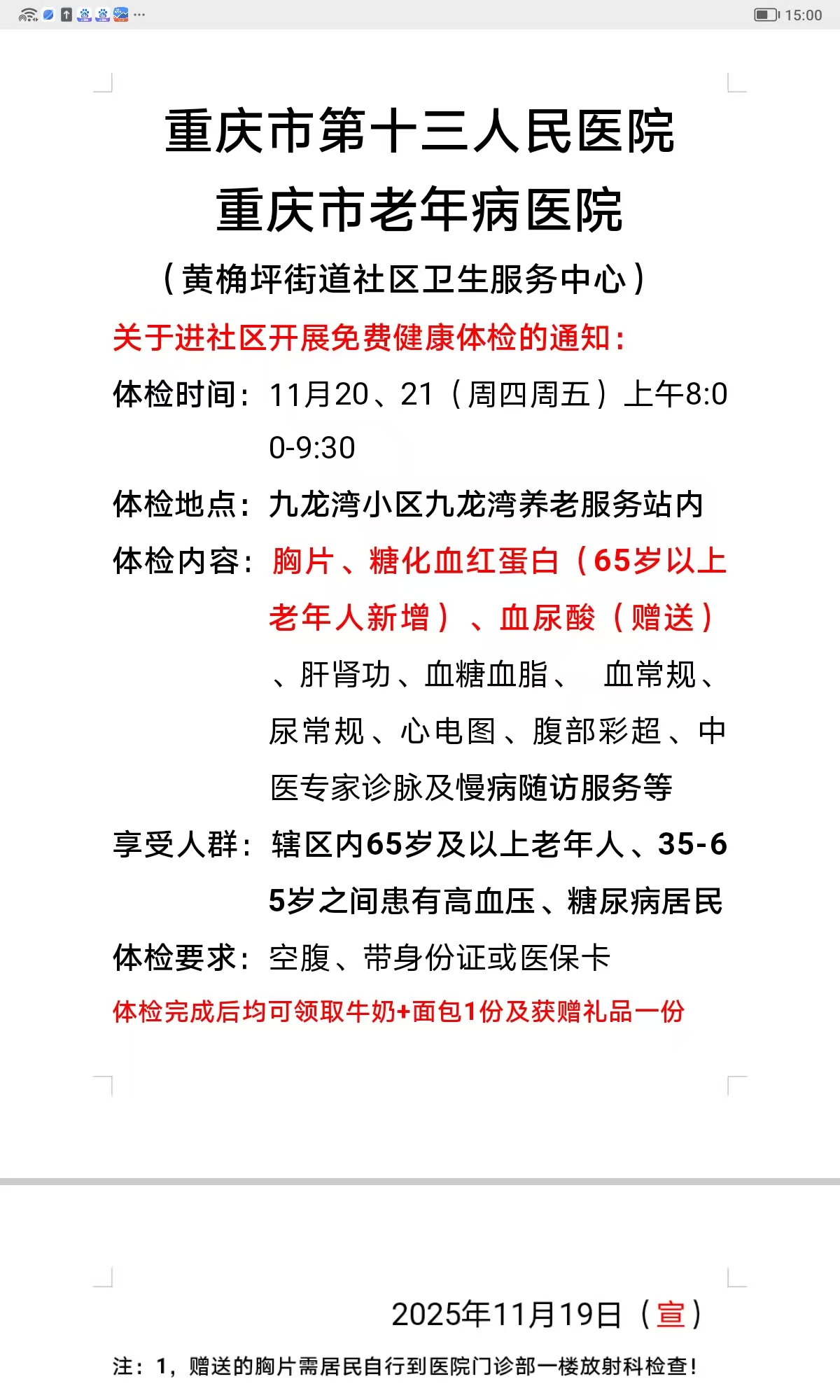 15:00

重庆市第十三人民医院
重庆市老年病医院
（黄桷坪街道社区卫生服务中心）

关于进社区开展免费健康体检的通知：

体检时间：11月20、21（周四周五）上午8:00-9:30

体检地点：九龙湾小区九龙湾养老服务站内

体检内容：胸片、糖化血红蛋白（65岁以上老年人新增）、血尿酸（赠送）、肝肾功、血糖血脂、 血常规、尿常规、心电图、腹部彩超、中医专家诊脉及慢病随访服务等

享受人群：辖区内65岁及以上老年人、35-65岁之间患有高血压、糖尿病居民

体检要求：空腹、带身份证或医保卡

体检完成后均可领取牛奶+面包1份及获赠礼品一份

2025年11月19日（宣）

注：1，赠送的胸片需居民自行到医院门诊部一楼放射科检查！